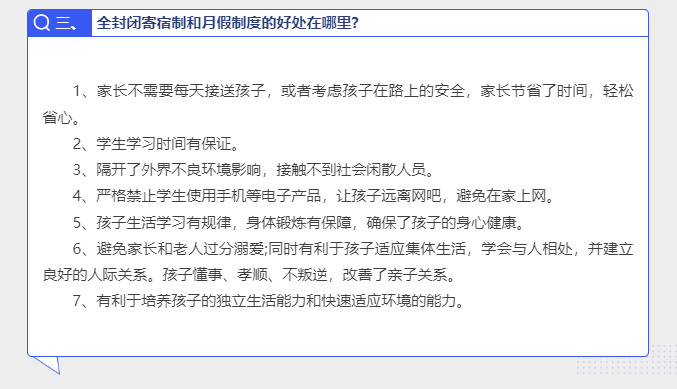 三、 全封闭寄宿制和月假制度的好处在哪里?

1、家长不需要每天接送孩子，或者考虑孩子在路上的安全，家长节省了时间，轻松省心。

2、学生学习时间有保证。

3、隔开了外界不良环境影响，接触不到社会闲散人员。

4、严格禁止学生使用手机等电子产品，让孩子远离网吧，避免在家上网。

5、孩子生活学习有规律，身体锻炼有保障，确保了孩子的身心健康。

6、避免家长和老人过分溺爱;同时有利于孩子适应集体生活，学会与人相处，并建立良好的人际关系。孩子懂事、孝顺、不叛逆，改善了亲子关系。

7、有利于培养孩子的独立生活能力和快速适应环境的能力。